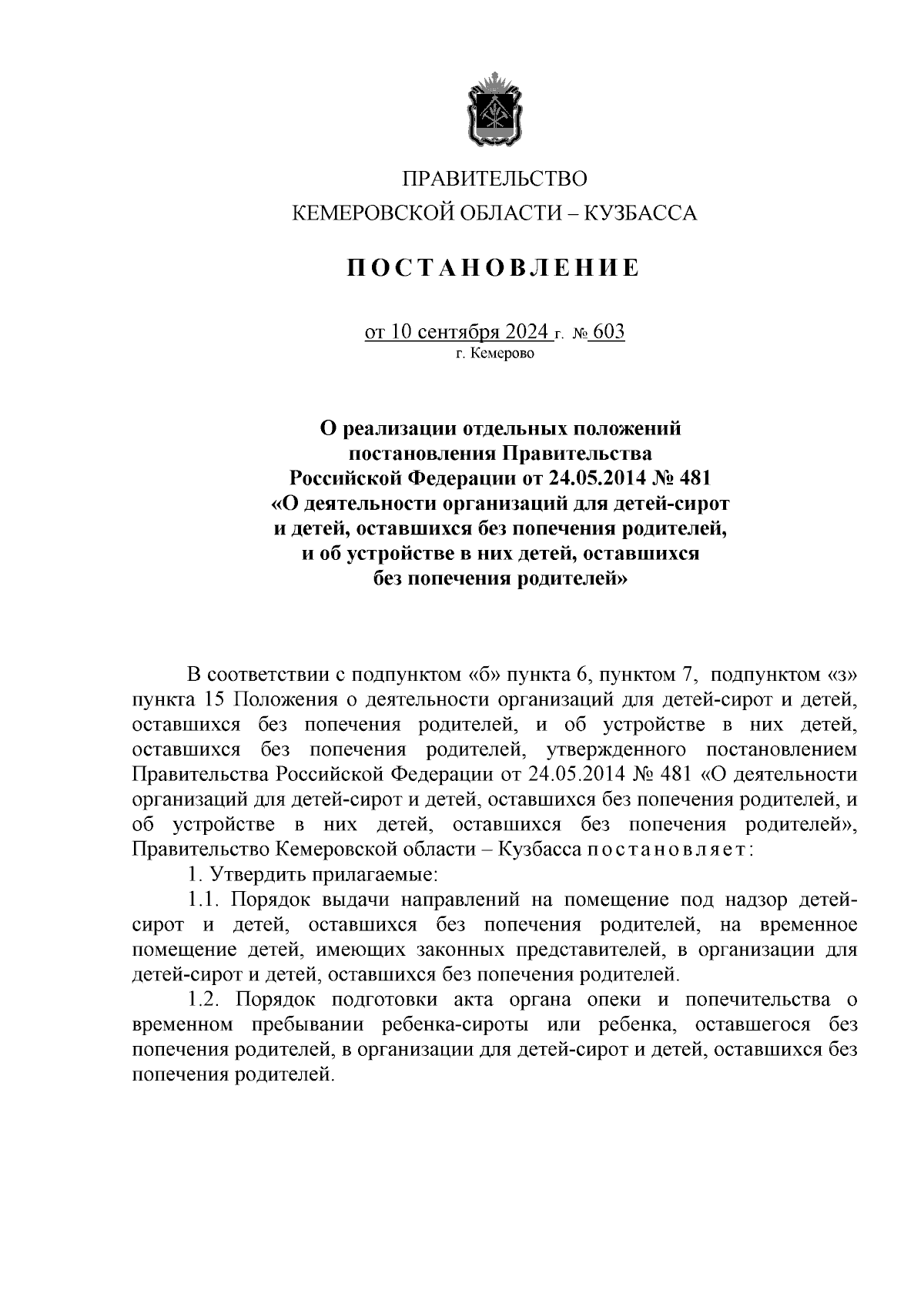 ПРАВИТЕЛЬСТВО
КЕМЕРОВСКОЙ ОБЛАСТИ – КУЗБАССА

ПОСТАНОВЛЕНИЕ

от 10 сентября 2024 г. № 603
г. Кемерово

О реализации отдельных положений постановления Правительства Российской Федерации от 24.05.2014 № 481 «О деятельности организаций для детей-сирот и детей, оставшихся без попечения родителей, и об устройстве в них детей, оставшихся без попечения родителей»

В соответствии с подпунктом «б» пункта 6, пунктом 7, подпунктом «з» пункта 15 Положения о деятельности организаций для детей-сирот и детей, оставшихся без попечения родителей, и об устройстве в них детей, оставшихся без попечения родителей, утвержденного постановлением Правительства Российской Федерации от 24.05.2014 № 481 «О деятельности организаций для детей-сирот и детей, оставшихся без попечения родителей, и об устройстве в них детей, оставшихся без попечения родителей», Правительство Кемеровской области – Кузбасса постановляет:

1. Утвердить прилагаемые:

1.1. Порядок выдачи направлений на помещение под надзор детей-сирот и детей, оставшихся без попечения родителей, на временное помещение детей, имеющих законных представителей, в организации для детей-сирот и детей, оставшихся без попечения родителей.

1.2. Порядок подготовки акта органа опеки и попечительства о временном пребывании ребенка-сироты или ребенка, оставшегося без попечения родителей, в организации для детей-сирот и детей, оставшихся без попечения родителей.